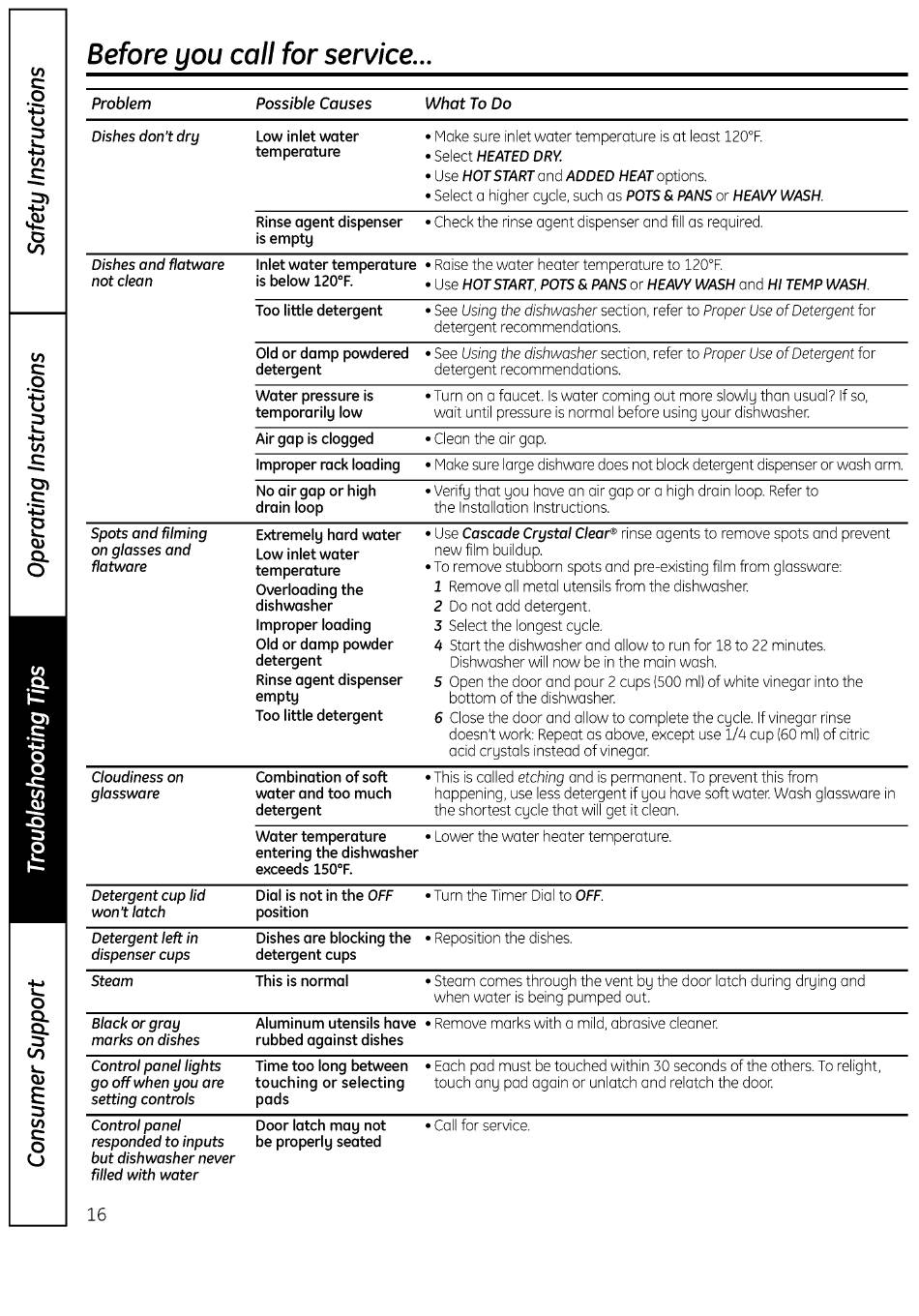 Safety Instructions

Operating Instructions

Troubleshooting Tips

Consumer Support

Before you call for service...

| Problem | Possible Causes | What To Do |
|---|---|---|
| Dishes don't dry | Low inlet water temperature | • Make sure inlet water temperature is at least 120°F. • Select HEATED DRY. • Use HOT START and ADDED HEAT options. • Select a higher cycle, such as POTS & PANS or HEAVY WASH. |
| | Rinse agent dispenser is empty | • Check the rinse agent dispenser and fill as required. |
| Dishes and flatware not clean | Inlet water temperature is below 120°F. | • Raise the water heater temperature to 120°F. • Use HOT START, POTS & PANS or HEAVY WASH and HI TEMP WASH. |
| | Too little detergent | • See Using the dishwasher section, refer to Proper Use of Detergent for detergent recommendations. |
| | Old or damp powdered detergent | • See Using the dishwasher section, refer to Proper Use of Detergent for detergent recommendations. |
| | Water pressure is temporarily low | • Turn on a faucet. Is water coming out more slowly than usual? If so, wait until pressure is normal before using your dishwasher. |
| | Air gap is clogged | • Clean the air gap. |
| | Improper rack loading | • Make sure large dishware does not block detergent dispenser or wash arm. |
| | No air gap or high drain loop | • Verify that you have an air gap or a high drain loop. Refer to the Installation Instructions. |
| Spots and filming on glasses and flatware | Extremely hard water Low inlet water temperature Overloading the dishwasher Improper loading Old or damp powder detergent Rinse agent dispenser empty Too little detergent | • Use Cascade Crystal Clear® rinse agents to remove spots and prevent new film buildup. • To remove stubborn spots and pre-existing film from glassware: 1 Remove all metal utensils from the dishwasher. 2 Do not add detergent. 3 Select the longest cycle. 4 Start the dishwasher and allow to run for 18 to 22 minutes. Dishwasher will now be in the main wash. 5 Open the door and pour 2 cups (500 ml) of white vinegar into the bottom of the dishwasher. 6 Close the door and allow to complete the cycle. If vinegar rinse doesn't work: Repeat as above, except use 1/4 cup (60 ml) of citric acid crystals instead of vinegar. |
| Cloudiness on glassware | Combination of soft water and too much detergent | • This is called etching and is permanent. To prevent this from happening, use less detergent if you have soft water. Wash glassware in the shortest cycle that will get it clean. |
| | Water temperature entering the dishwasher exceeds 150°F. | • Lower the water heater temperature. |
| Detergent cup lid won't latch | Dial is not in the OFF position | • Turn the Timer Dial to OFF. |
| Detergent left in dispenser cups | Dishes are blocking the detergent cups | • Reposition the dishes. |
| Steam | This is normal | • Steam comes through the vent by the door latch during drying and when water is being pumped out. |
| Black or gray marks on dishes | Aluminum utensils have rubbed against dishes | • Remove marks with a mild, abrasive cleaner. |
| Control panel lights go off when you are setting controls | Time too long between touching or selecting pads | • Each pad must be touched within 30 seconds of the others. To relight, touch any pad again or unlatch and relatch the door. |
| Control panel responded to inputs but dishwasher never filled with water | Door latch may not be properly seated | • Call for service. |

16